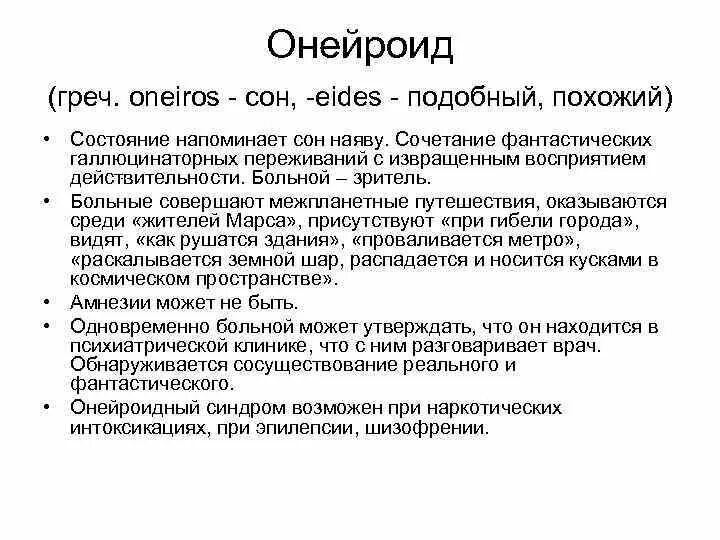 Онейроид

(греч. oneiros - сон, -eides - подобный, похожий)

• Состояние напоминает сон наяву. Сочетание фантастических галлюцинаторных переживаний с извращенным восприятием действительности. Больной – зритель.

• Больные совершают межпланетные путешествия, оказываются среди «жителей Марса», присутствуют «при гибели города», видят, «как рушатся здания», «проваливается метро», «раскалывается земной шар, распадается и носится кусками в космическом пространстве».

• Амнезии может не быть.

• Одновременно больной может утверждать, что он находится в психиатрической клинике, что с ним разговаривает врач. Обнаруживается сосуществование реального и фантастического.

• Онейроидный синдром возможен при наркотических интоксикациях, при эпилепсии, шизофрении.